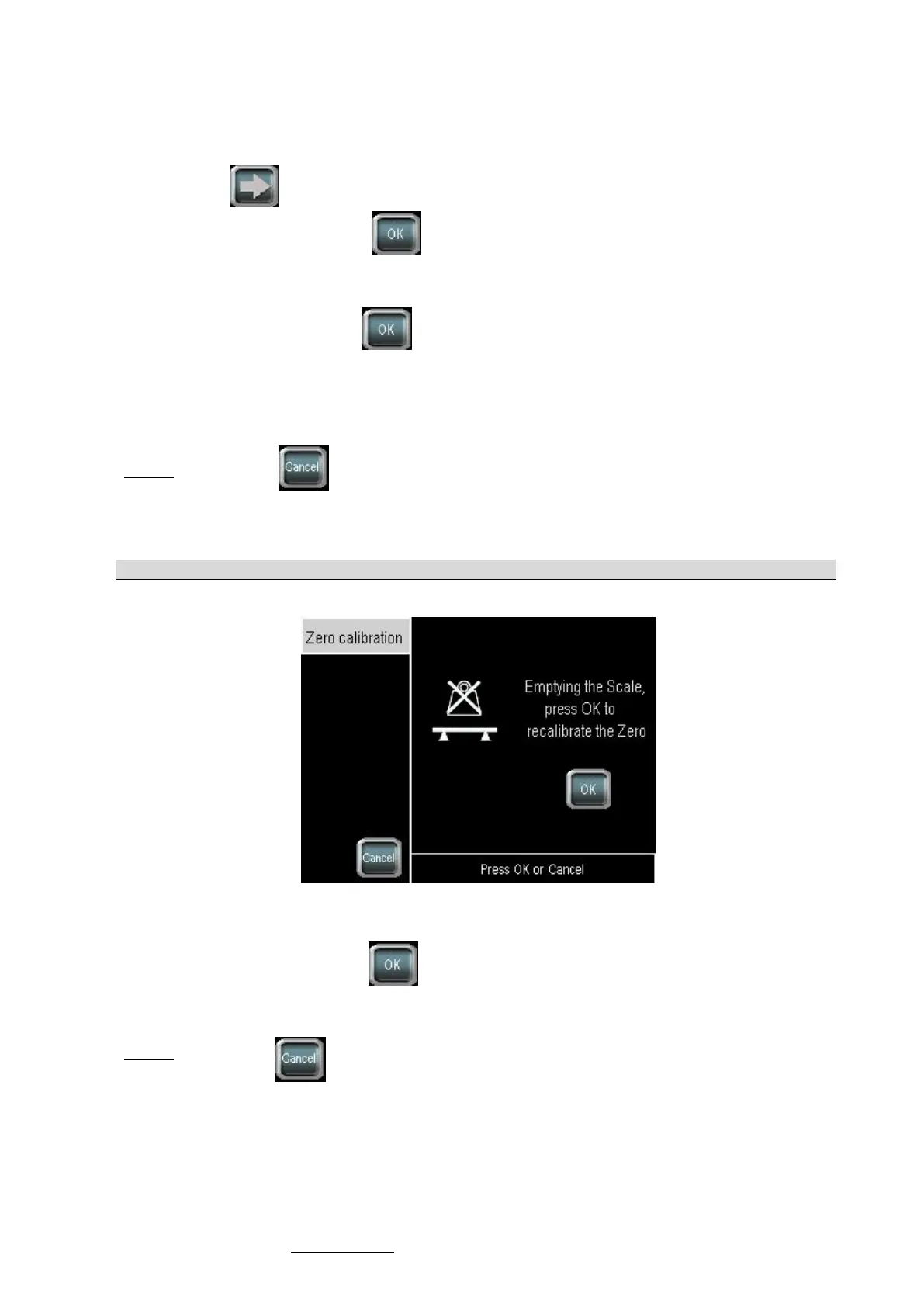 OK

OK

Cancel

Zero calibration

Emptying the Scale, press OK to recalibrate the Zero

OK

Cancel

Press OK or Cancel

OK

Cancel